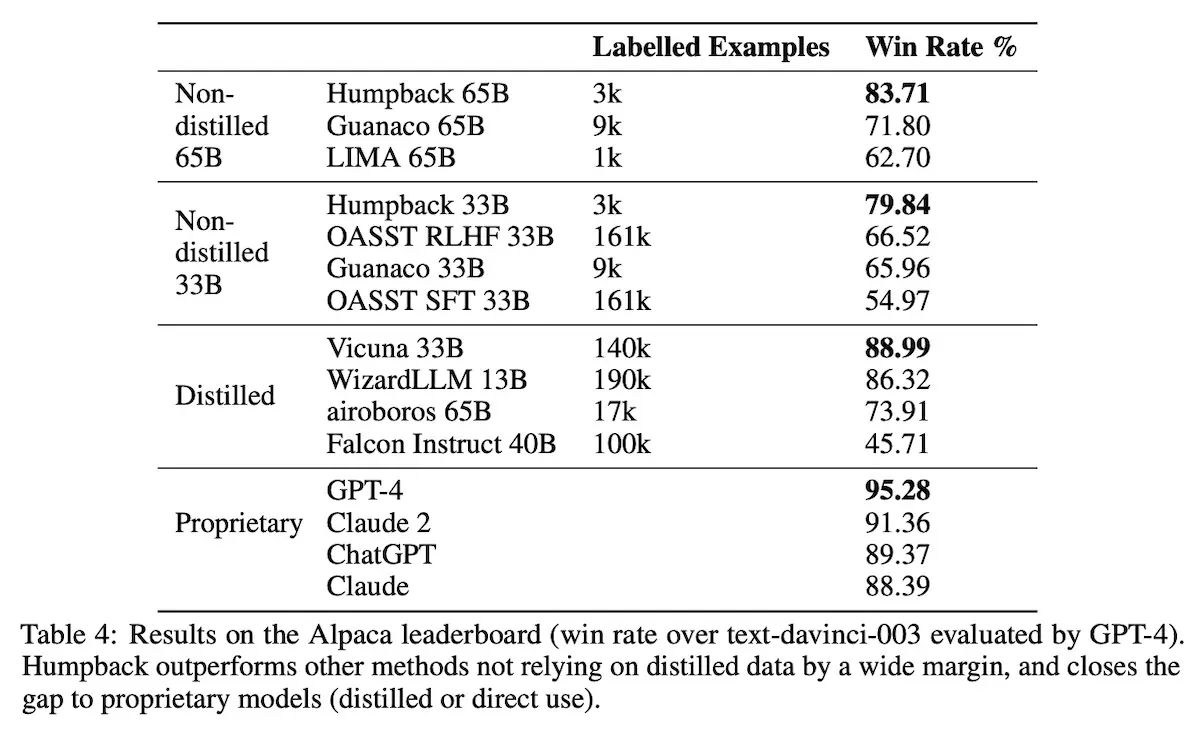 | | | Labelled Examples | Win Rate % |
|---|---|---|---|
| Non-distilled 65B | Humpback 65B | 3k | **83.71** |
| | Guanaco 65B | 9k | 71.80 |
| | LIMA 65B | 1k | 62.70 |
| Non-distilled 33B | Humpback 33B | 3k | **79.84** |
| | OASST RLHF 33B | 161k | 66.52 |
| | Guanaco 33B | 9k | 65.96 |
| | OASST SFT 33B | 161k | 54.97 |
| Distilled | Vicuna 33B | 140k | **88.99** |
| | WizardLLM 13B | 190k | 86.32 |
| | airoboros 65B | 17k | 73.91 |
| | Falcon Instruct 40B | 100k | 45.71 |
| Proprietary | GPT-4 | | **95.28** |
| | Claude 2 | | 91.36 |
| | ChatGPT | | 89.37 |
| | Claude | | 88.39 |

Table 4: Results on the Alpaca leaderboard (win rate over text-davinci-003 evaluated by GPT-4). Humpback outperforms other methods not relying on distilled data by a wide margin, and closes the gap to proprietary models (distilled or direct use).